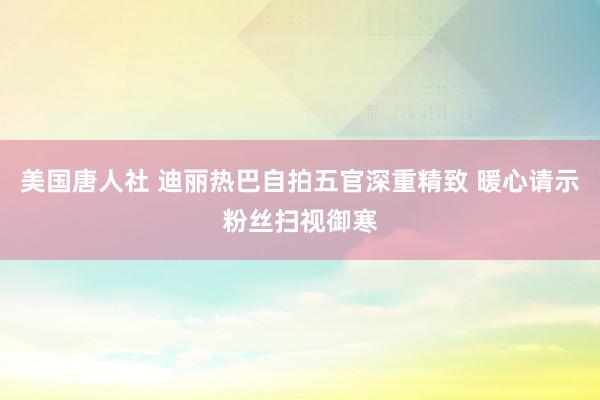 美国唐人社 迪丽热巴自拍五官深重精致 暖心请示粉丝扫视御寒